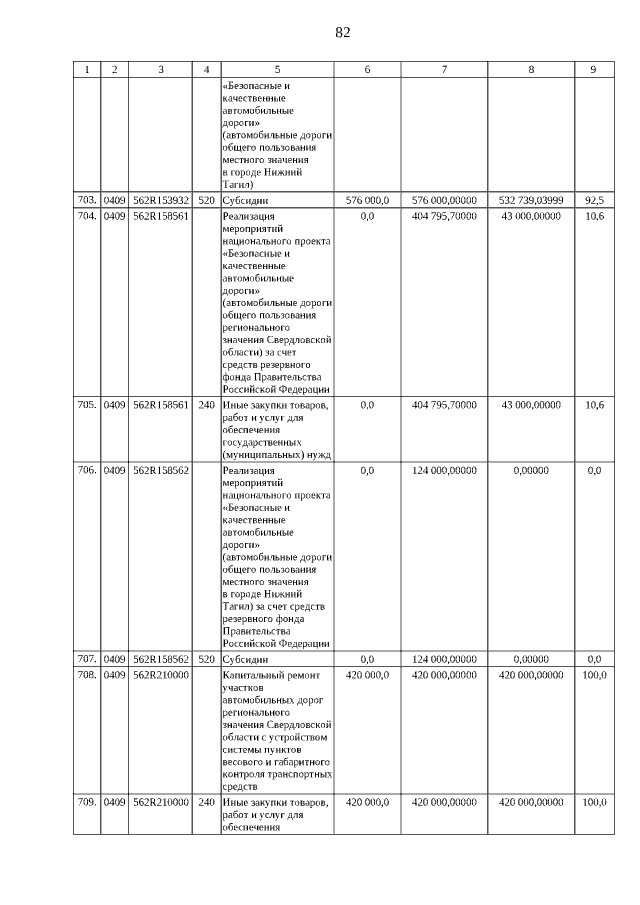 82

| 1 | 2 | 3 | 4 | 5 | 6 | 7 | 8 | 9 |
|---|---|---|---|---|---|---|---|---|
| | | | | «Безопасные и качественные автомобильные дороги» (автомобильные дороги общего пользования местного значения в городе Нижний Тагил) | | | | |
| 703. | 0409 | 562R153932 | 520 | Субсидии | 576 000,0 | 576 000,00000 | 532 739,03999 | 92,5 |
| 704. | 0409 | 562R158561 | | Реализация мероприятий национального проекта «Безопасные и качественные автомобильные дороги» (автомобильные дороги общего пользования регионального значения Свердловской области) за счет средств резервного фонда Правительства Российской Федерации | 0,0 | 404 795,70000 | 43 000,00000 | 10,6 |
| 705. | 0409 | 562R158561 | 240 | Иные закупки товаров, работ и услуг для обеспечения государственных (муниципальных) нужд | 0,0 | 404 795,70000 | 43 000,00000 | 10,6 |
| 706. | 0409 | 562R158562 | | Реализация мероприятий национального проекта «Безопасные и качественные автомобильные дороги» (автомобильные дороги общего пользования местного значения в городе Нижний Тагил) за счет средств резервного фонда Правительства Российской Федерации | 0,0 | 124 000,00000 | 0,00000 | 0,0 |
| 707. | 0409 | 562R158562 | 520 | Субсидии | 0,0 | 124 000,00000 | 0,00000 | 0,0 |
| 708. | 0409 | 562R210000 | | Капитальный ремонт участков автомобильных дорог регионального значения Свердловской области с устройством системы пунктов весового и габаритного контроля транспортных средств | 420 000,0 | 420 000,00000 | 420 000,00000 | 100,0 |
| 709. | 0409 | 562R210000 | 240 | Иные закупки товаров, работ и услуг для обеспечения | 420 000,0 | 420 000,00000 | 420 000,00000 | 100,0 |